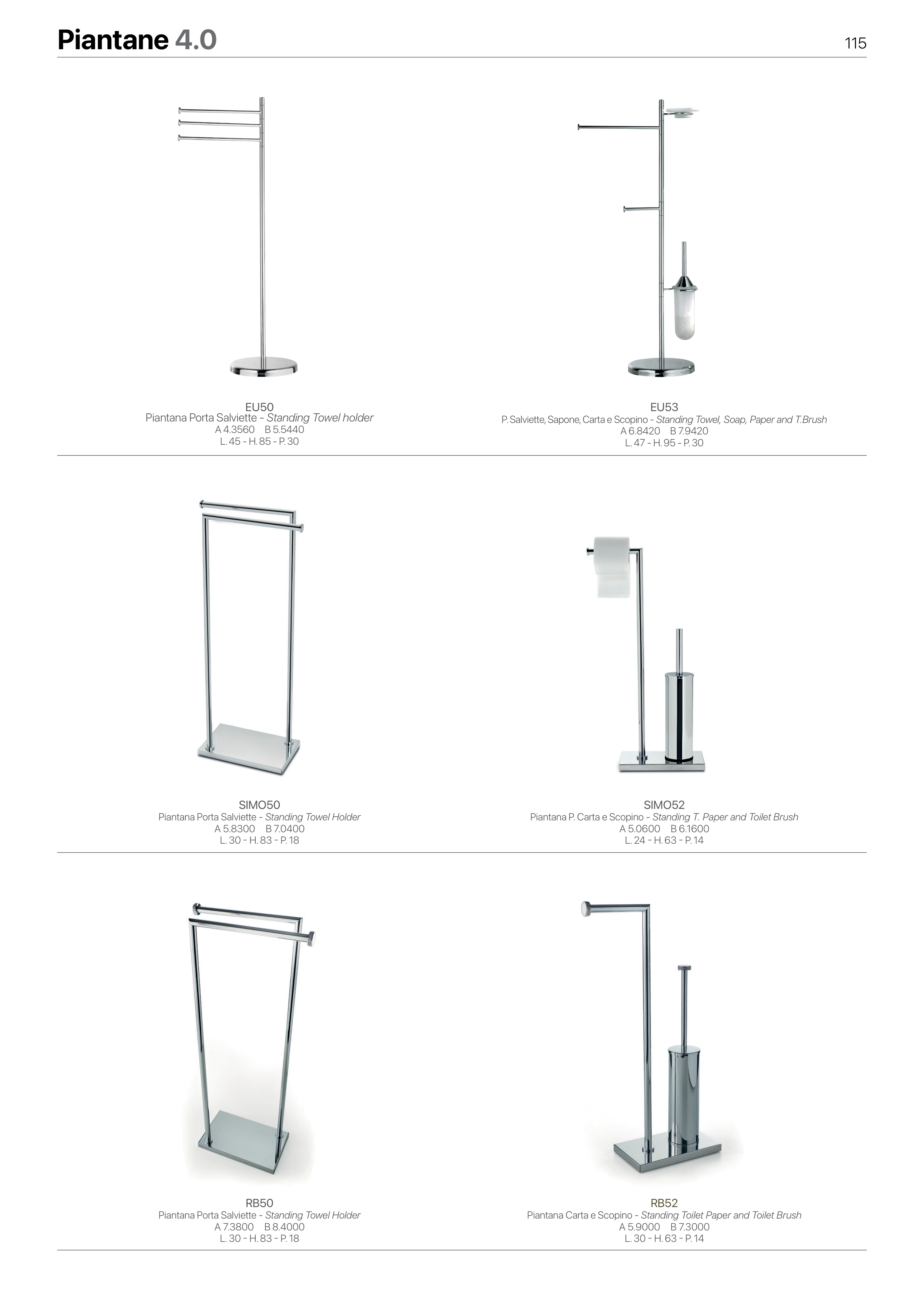 Piantane 4.0

115

EU50
Piantana Porta Salviette - Standing Towel holder
A 4.3560 B 5.5440
L. 45 - H. 85 - P. 30

EU53
P. Salviette, Sapone, Carta e Scopino - Standing Towel, Soap, Paper and T.Brush
A 6.8420 B 7.9420
L. 47 - H. 95 - P. 30

SIMO50
Piantana Porta Salviette - Standing Towel Holder
A 5.8300 B 7.0400
L. 30 - H. 83 - P. 18

SIMO52
Piantana P. Carta e Scopino - Standing T. Paper and Toilet Brush
A 5.0600 B 6.1600
L. 24 - H. 63 - P. 14

RB50
Piantana Porta Salviette - Standing Towel Holder
A 7.3800 B 8.4000
L. 30 - H. 83 - P. 18

RB52
Piantana Carta e Scopino - Standing Toilet Paper and Toilet Brush
A 5.9000 B 7.3000
L. 30 - H. 63 - P. 14